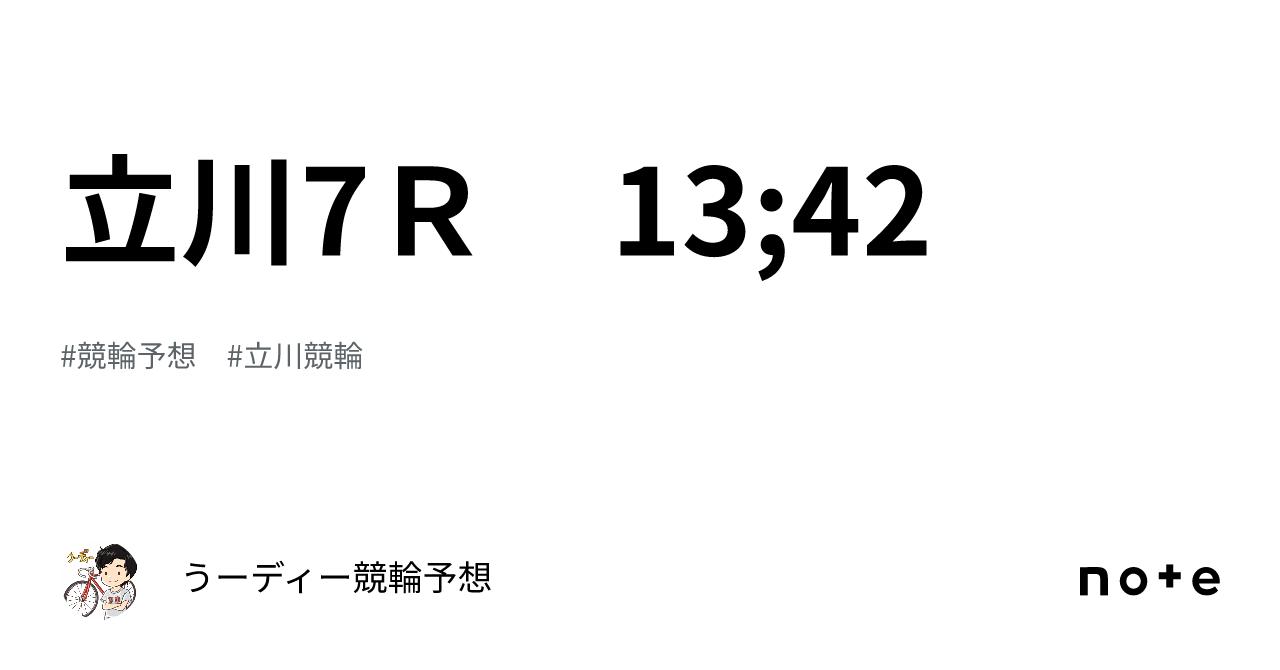 立川7Ｒ　13;42

#競輪予想　#立川競輪

うーディー競輪予想

note